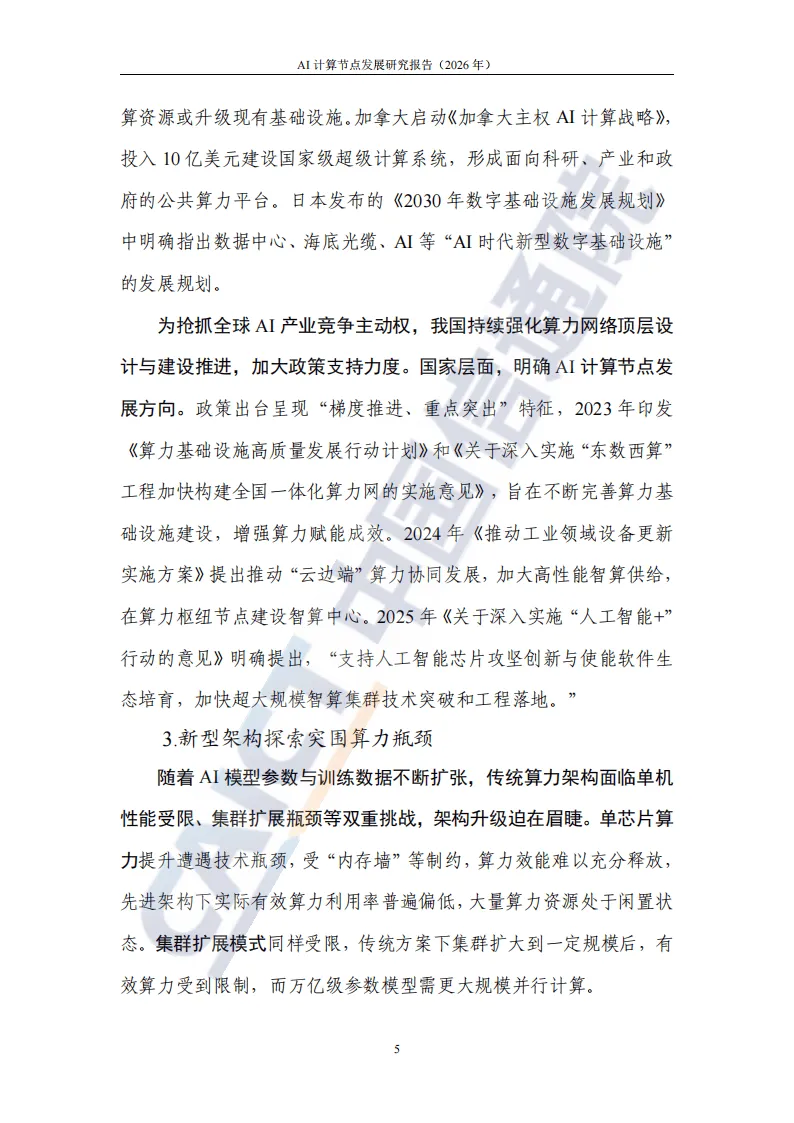 AI 计算节点发展研究报告（2026 年）

算资源或升级现有基础设施。加拿大启动《加拿大主权 AI 计算战略》，投入 10 亿美元建设国家级超级计算系统，形成面向科研、产业和政府的公共算力平台。日本发布的《2030 年数字基础设施发展规划》中明确指出数据中心、海底光缆、AI 等“AI 时代新型数字基础设施”的发展规划。

为抢抓全球 AI 产业竞争主动权，我国持续强化算力网络顶层设计与建设推进，加大政策支持力度。国家层面，明确 AI 计算节点发展方向。政策出台呈现“梯度推进、重点突出”特征，2023 年印发《算力基础设施高质量发展行动计划》和《关于深入实施“东数西算”工程加快构建全国一体化算力网的实施意见》，旨在不断完善算力基础设施建设，增强算力赋能成效。2024 年《推动工业领域设备更新实施方案》提出推动“云边端”算力协同发展，加大高性能智算供给，在算力枢纽节点建设智算中心。2025 年《关于深入实施“人工智能+”行动的意见》明确提出，“支持人工智能芯片攻坚创新与使能软件生态培育，加快超大规模智算集群技术突破和工程落地。”

3.新型架构探索突围算力瓶颈

随着 AI 模型参数与训练数据不断扩张，传统算力架构面临单机性能受限、集群扩展瓶颈等双重挑战，架构升级迫在眉睫。单芯片算力提升遭遇技术瓶颈，受“内存墙”等制约，算力效能难以充分释放，先进架构下实际有效算力利用率普遍偏低，大量算力资源处于闲置状态。集群扩展模式同样受限，传统方案下集群扩大到一定规模后，有效算力受到限制，而万亿级参数模型需更大规模并行计算。

5